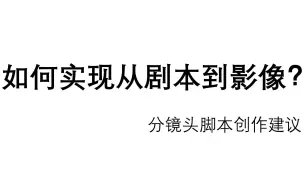 如何实现从剧本到影像？

分镜头脚本创作建议